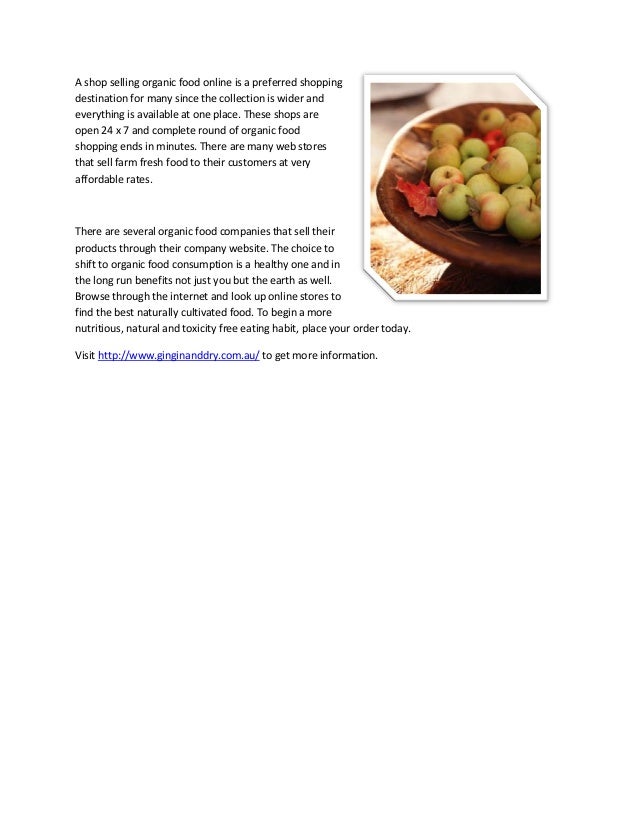 A shop selling organic food online is a preferred shopping destination for many since the collection is wider and everything is available at one place. These shops are open 24 x 7 and complete round of organic food shopping ends in minutes. There are many web stores that sell farm fresh food to their customers at very affordable rates.

There are several organic food companies that sell their products through their company website. The choice to shift to organic food consumption is a healthy one and in the long run benefits not just you but the earth as well. Browse through the internet and look up online stores to find the best naturally cultivated food. To begin a more nutritious, natural and toxicity free eating habit, place your order today.

Visit http://www.ginginanddry.com.au/ to get more information.